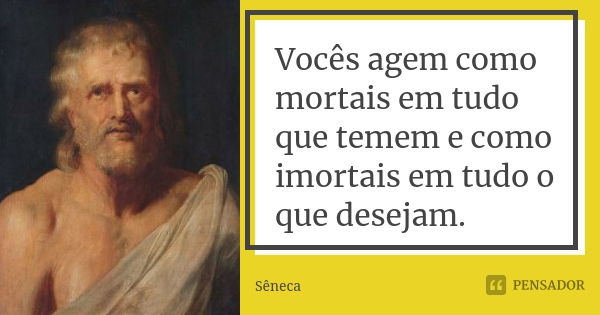 Vocês agem como mortais em tudo que temem e como imortais em tudo o que desejam.

Sêneca

PENSADOR